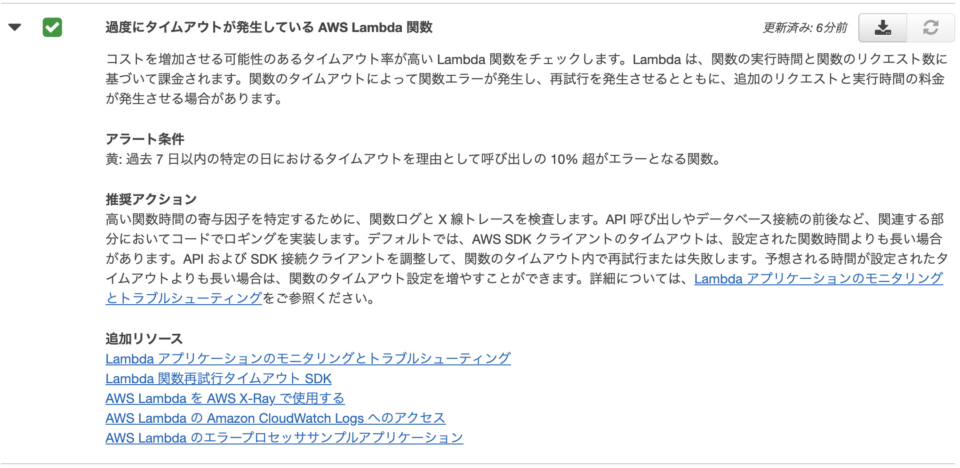 過度にタイムアウトが発生している AWS Lambda 関数

更新済み: 6分前

コストを増加させる可能性のあるタイムアウト率が高い Lambda 関数をチェックします。Lambda は、関数の実行時間と関数のリクエスト数に基づいて課金されます。関数のタイムアウトによって関数エラーが発生し、再試行を発生させるとともに、追加のリクエストと実行時間の料金が発生させる場合があります。

アラート条件
黄: 過去 7 日以内の特定の日におけるタイムアウトを理由として呼び出しの 10% 超がエラーとなる関数。

推奨アクション
高い関数時間の寄与因子を特定するために、関数ログと X 線トレースを検査します。API 呼び出しやデータベース接続の前後など、関連する部分においてコードでロギングを実装します。デフォルトでは、AWS SDK クライアントのタイムアウトは、設定された関数時間よりも長い場合があります。API および SDK 接続クライアントを調整して、関数のタイムアウト内で再試行または失敗します。予想される時間が設定されたタイムアウトよりも長い場合は、関数のタイムアウト設定を増やすことができます。詳細については、Lambda アプリケーションのモニタリングとトラブルシューティングをご参照ください。

追加リソース
Lambda アプリケーションのモニタリングとトラブルシューティング
Lambda 関数再試行タイムアウト SDK
AWS Lambda を AWS X-Ray で使用する
AWS Lambda の Amazon CloudWatch Logs へのアクセス
AWS Lambda のエラープロセッササンプルアプリケーション